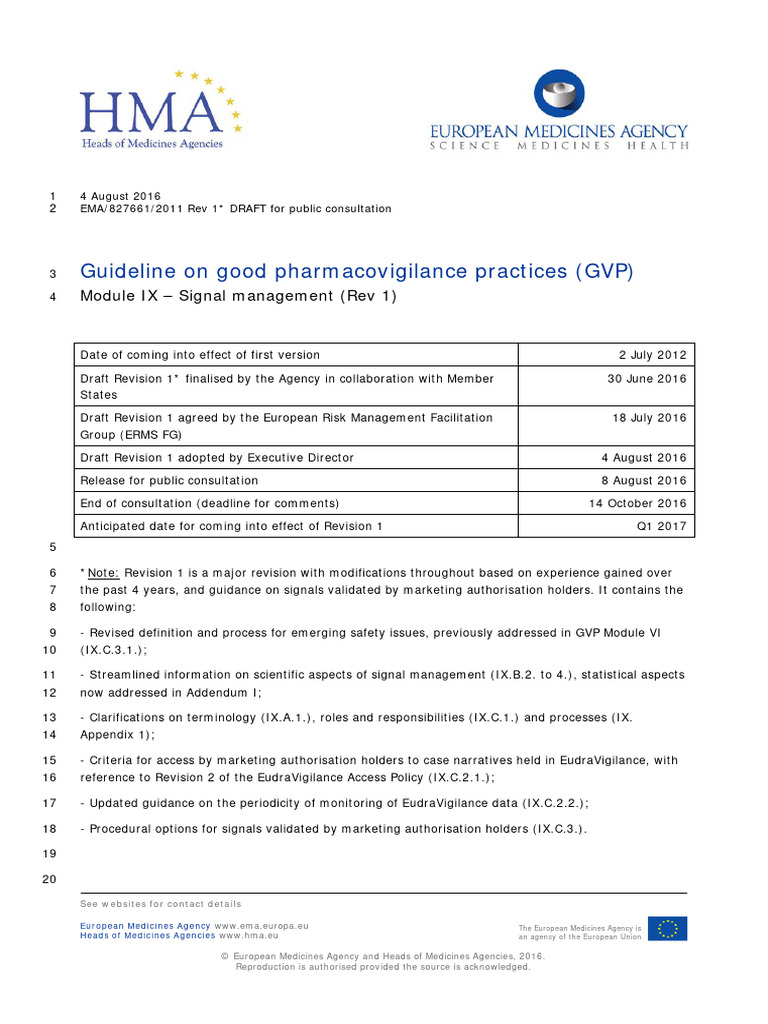 HMA
Heads of Medicines Agencies

EUROPEAN MEDICINES AGENCY
SCIENCE MEDICINES HEALTH

1 4 August 2016
2 EMA/827661/2011 Rev 1* DRAFT for public consultation

3 Guideline on good pharmacovigilance practices (GVP)
4 Module IX – Signal management (Rev 1)

| Date of coming into effect of first version | 2 July 2012 |
|---|---|
| Draft Revision 1* finalised by the Agency in collaboration with Member States | 30 June 2016 |
| Draft Revision 1 agreed by the European Risk Management Facilitation Group (ERMS FG) | 18 July 2016 |
| Draft Revision 1 adopted by Executive Director | 4 August 2016 |
| Release for public consultation | 8 August 2016 |
| End of consultation (deadline for comments) | 14 October 2016 |
| Anticipated date for coming into effect of Revision 1 | Q1 2017 |

5

6 * Note: Revision 1 is a major revision with modifications throughout based on experience gained over
7 the past 4 years, and guidance on signals validated by marketing authorisation holders. It contains the
8 following:

9 - Revised definition and process for emerging safety issues, previously addressed in GVP Module VI
10 (IX.C.3.1.);

11 - Streamlined information on scientific aspects of signal management (IX.B.2. to 4.), statistical aspects
12 now addressed in Addendum I;

13 - Clarifications on terminology (IX.A.1.), roles and responsibilities (IX.C.1.) and processes (IX.
14 Appendix 1);

15 - Criteria for access by marketing authorisation holders to case narratives held in EudraVigilance, with
16 reference to Revision 2 of the EudraVigilance Access Policy (IX.C.2.1.);

17 - Updated guidance on the periodicity of monitoring of EudraVigilance data (IX.C.2.2.);

18 - Procedural options for signals validated by marketing authorisation holders (IX.C.3.).

19

20

See websites for contact details

European Medicines Agency www.ema.europa.eu
Heads of Medicines Agencies www.hma.eu

The European Medicines Agency is an agency of the European Union

© European Medicines Agency and Heads of Medicines Agencies, 2016.
Reproduction is authorised provided the source is acknowledged.